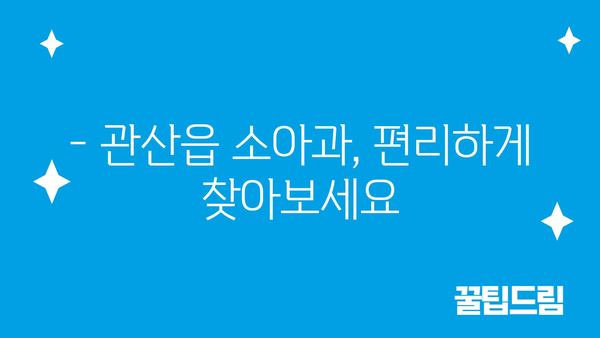 - 관산읍 소아과, 편리하게 찾아보세요

꿀팁드림